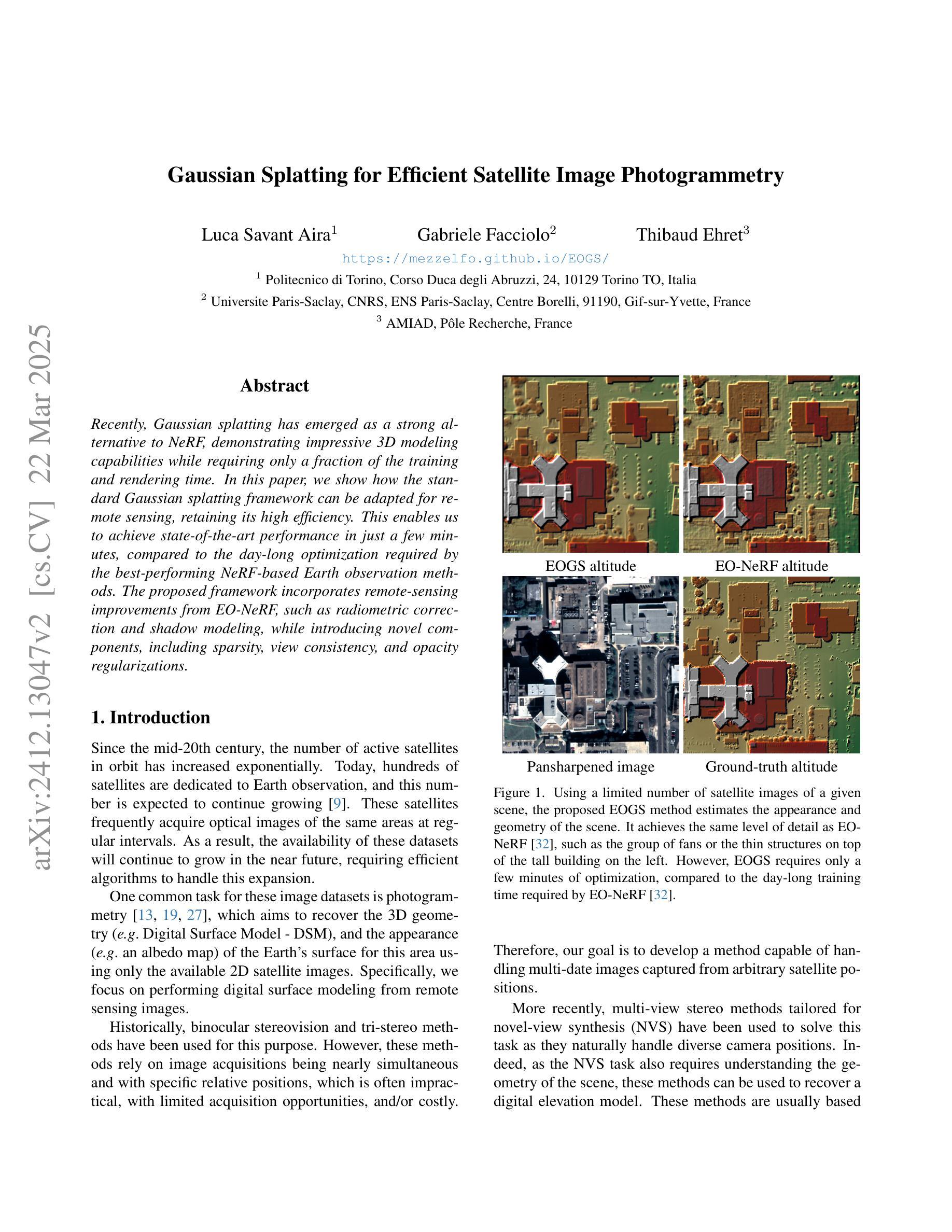 arXiv:2412.13047v2 [cs.CV] 22 Mar 2025

Gaussian Splatting for Efficient Satellite Image Photogrammetry

Luca Savant Aira$^1$ Gabriele Facciolo$^2$ Thibaud Ehret$^3$

https://mezzelfo.github.io/EOGS/

$^1$ Politecnico di Torino, Corso Duca degli Abruzzi, 24, 10129 Torino TO, Italia

$^2$ Universite Paris-Saclay, CNRS, ENS Paris-Saclay, Centre Borelli, 91190, Gif-sur-Yvette, France

$^3$ AMIAD, Pôle Recherche, France

Abstract

Recently, Gaussian splatting has emerged as a strong alternative to NeRF, demonstrating impressive 3D modeling capabilities while requiring only a fraction of the training and rendering time. In this paper, we show how the standard Gaussian splatting framework can be adapted for remote sensing, retaining its high efficiency. This enables us to achieve state-of-the-art performance in just a few minutes, compared to the day-long optimization required by the best-performing NeRF-based Earth observation methods. The proposed framework incorporates remote-sensing improvements from EO-NeRF, such as radiometric correction and shadow modeling, while introducing novel components, including sparsity, view consistency, and opacity regularizations.

1. Introduction

Since the mid-20th century, the number of active satellites in orbit has increased exponentially. Today, hundreds of satellites are dedicated to Earth observation, and this number is expected to continue growing [9]. These satellites frequently acquire optical images of the same areas at regular intervals. As a result, the availability of these datasets will continue to grow in the near future, requiring efficient algorithms to handle this expansion.

One common task for these image datasets is photogrammetry [13, 19, 27], which aims to recover the 3D geometry (e.g. Digital Surface Model - DSM), and the appearance (e.g. an albedo map) of the Earth's surface for this area using only the available 2D satellite images. Specifically, we focus on performing digital surface modeling from remote sensing images.

Historically, binocular stereovision and tri-stereo methods have been used for this purpose. However, these methods rely on image acquisitions being nearly simultaneous and with specific relative positions, which is often impractical, with limited acquisition opportunities, and/or costly.

EOGS altitude

EO-NeRF altitude

Pansharpened image

Ground-truth altitude

Figure 1. Using a limited number of satellite images of a given scene, the proposed EOGS method estimates the appearance and geometry of the scene. It achieves the same level of detail as EO-NeRF [32], such as the group of fans or the thin structures on top of the tall building on the left. However, EOGS requires only a few minutes of optimization, compared to the day-long training time required by EO-NeRF [32].

Therefore, our goal is to develop a method capable of handling multi-date images captured from arbitrary satellite positions.

More recently, multi-view stereo methods tailored for novel-view synthesis (NVS) have been used to solve this task as they naturally handle diverse camera positions. Indeed, as the NVS task also requires understanding the geometry of the scene, these methods can be used to recover a digital elevation model. These methods are usually based